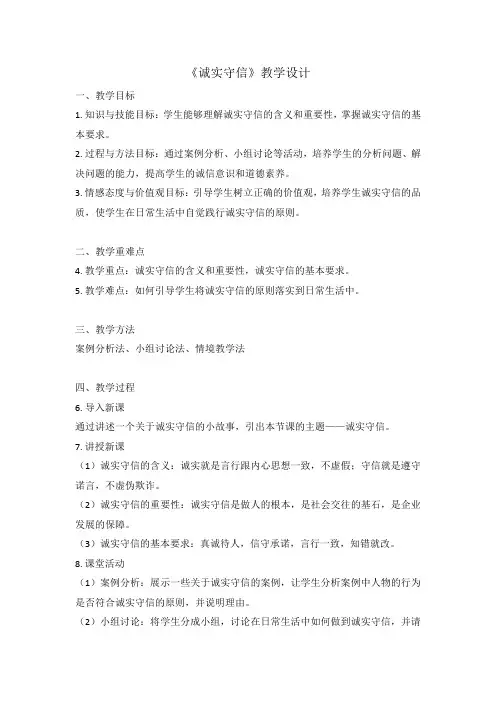 《诚实守信》教学设计

一、教学目标

1. 知识与技能目标：学生能够理解诚实守信的含义和重要性，掌握诚实守信的基本要求。

2. 过程与方法目标：通过案例分析、小组讨论等活动，培养学生的分析问题、解决问题的能力，提高学生的诚信意识和道德素养。

3. 情感态度与价值观目标：引导学生树立正确的价值观，培养学生诚实守信的品质，使学生在日常生活中自觉践行诚实守信的原则。

二、教学重难点

4. 教学重点：诚实守信的含义和重要性，诚实守信的基本要求。

5. 教学难点：如何引导学生将诚实守信的原则落实到日常生活中。

三、教学方法

案例分析法、小组讨论法、情境教学法

四、教学过程

6. 导入新课

通过讲述一个关于诚实守信的小故事，引出本节课的主题——诚实守信。

7. 讲授新课

（1）诚实守信的含义：诚实就是言行跟内心思想一致，不虚假；守信就是遵守诺言，不虚伪欺诈。

（2）诚实守信的重要性：诚实守信是做人的根本，是社会交往的基石，是企业发展的保障。

（3）诚实守信的基本要求：真诚待人，信守承诺，言行一致，知错就改。

8. 课堂活动

（1）案例分析：展示一些关于诚实守信的案例，让学生分析案例中人物的行为是否符合诚实守信的原则，并说明理由。

（2）小组讨论：将学生分成小组，讨论在日常生活中如何做到诚实守信，并请